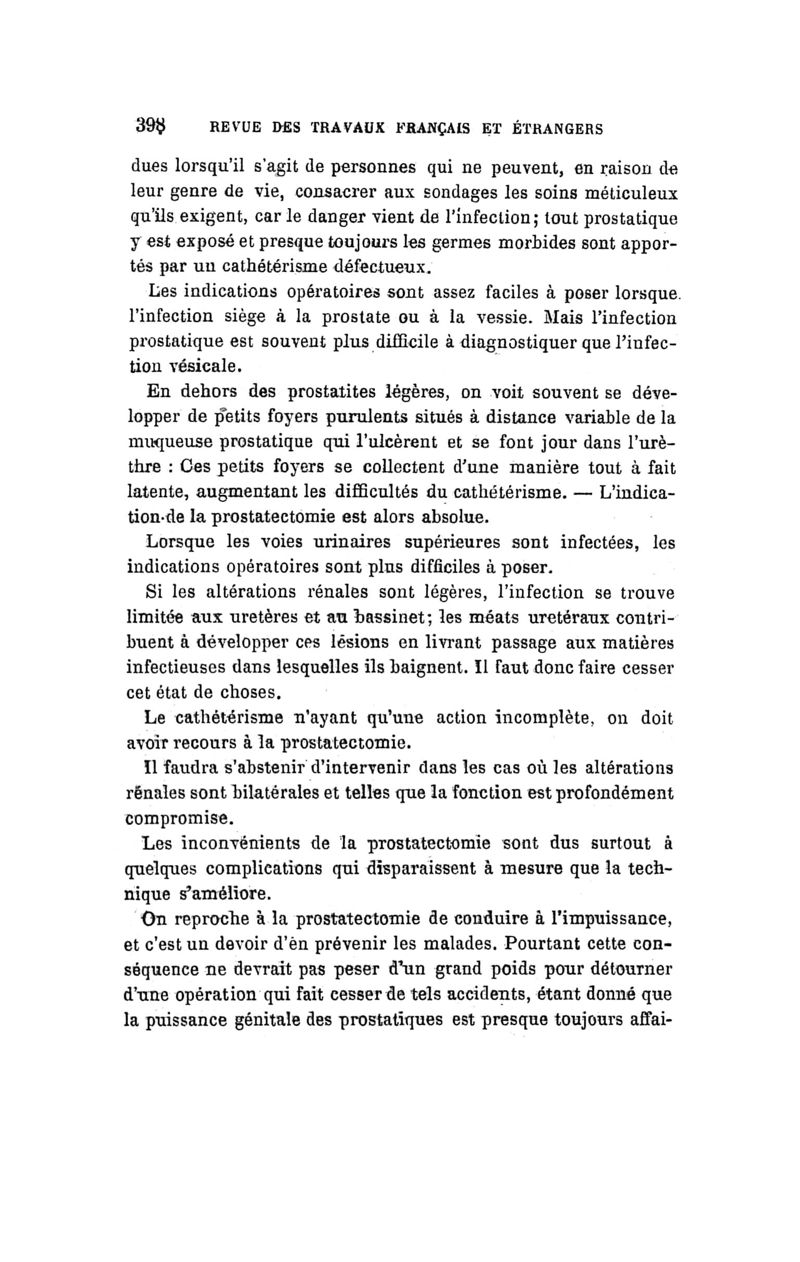 398 REVUE DES TRAVAUX FRANÇAIS ET ÉTRANGERS

dues lorsqu'il s'agit de personnes qui ne peuvent, en raison de leur genre de vie, consacrer aux sondages les soins méticuleux qu'ils exigent, car le danger vient de l'infection; tout prostatique y est exposé et presque toujours les germes morbides sont apportés par un cathétérisme défectueux.

Les indications opératoires sont assez faciles à poser lorsque l'infection siège à la prostate ou à la vessie. Mais l'infection prostatique est souvent plus difficile à diagnostiquer que l'infection vésicale.

En dehors des prostatites légères, on voit souvent se développer de petits foyers purulents situés à distance variable de la muqueuse prostatique qui l'ulcèrent et se font jour dans l'urèthre : Ces petits foyers se collectent d'une manière tout à fait latente, augmentant les difficultés du cathétérisme. — L'indication de la prostatectomie est alors absolue.

Lorsque les voies urinaires supérieures sont infectées, les indications opératoires sont plus difficiles à poser.

Si les altérations rénales sont légères, l'infection se trouve limitée aux uretères et au bassinet; les méats uretéraux contribuent à développer ces lésions en livrant passage aux matières infectieuses dans lesquelles ils baignent. Il faut donc faire cesser cet état de choses.

Le cathétérisme n'ayant qu'une action incomplète, on doit avoir recours à la prostatectomie.

Il faudra s'abstenir d'intervenir dans les cas où les altérations rénales sont bilatérales et telles que la fonction est profondément compromise.

Les inconvénients de la prostatectomie sont dus surtout à quelques complications qui disparaissent à mesure que la technique s'améliore.

On reproche à la prostatectomie de conduire à l'impuissance, et c'est un devoir d'en prévenir les malades. Pourtant cette conséquence ne devrait pas peser d'un grand poids pour détourner d'une opération qui fait cesser de tels accidents, étant donné que la puissance génitale des prostatiques est presque toujours affai-